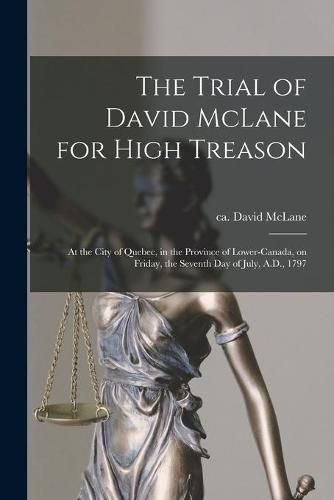 The Trial of David McLane for High Treason

ca. David McLane

At the City of Quebec, in the Province of Lower-Canada, on Friday, the Seventh Day of July, A.D., 1797